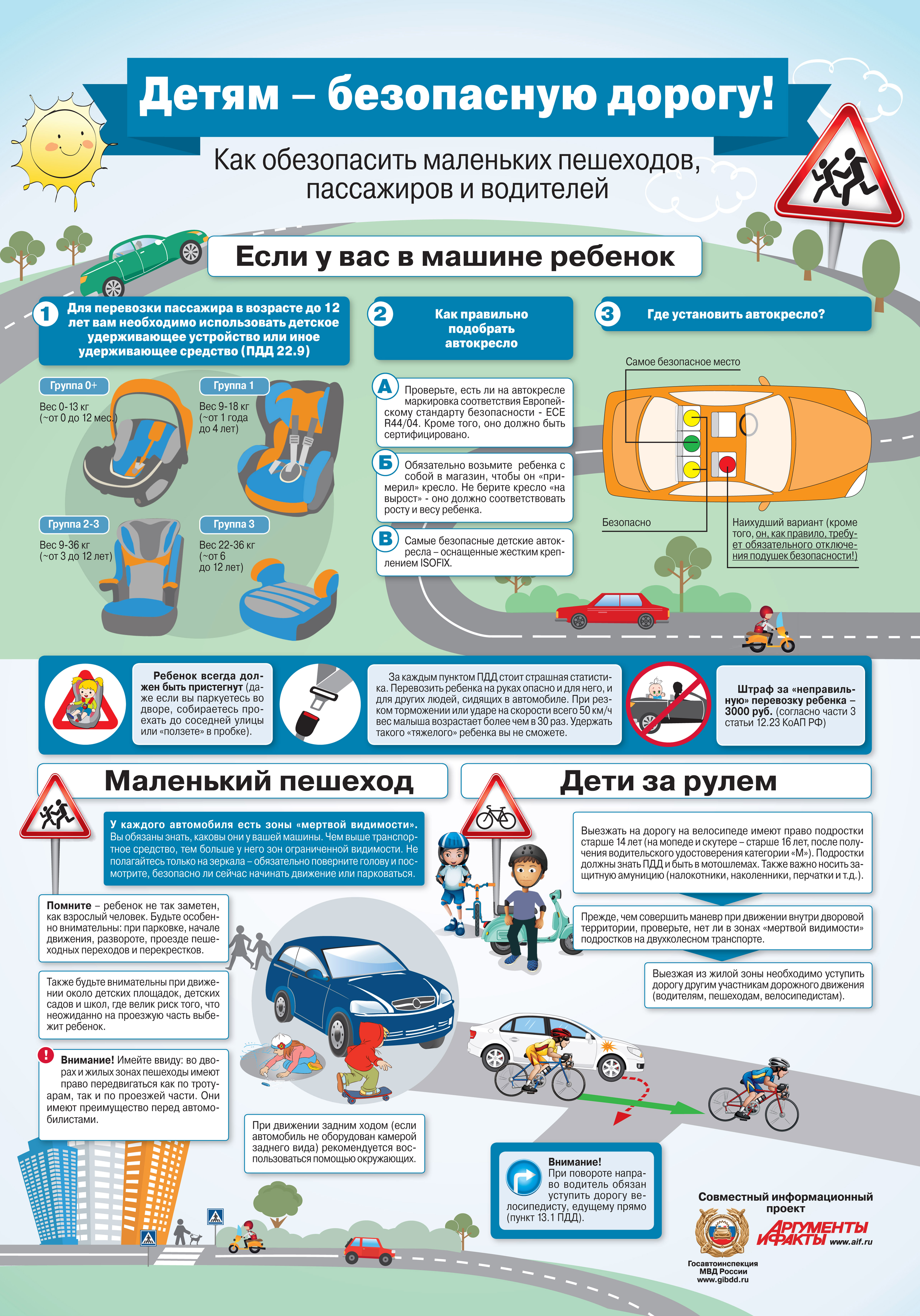 Детям – безопасную дорогу!

Как обезопасить маленьких пешеходов, пассажиров и водителей

Если у вас в машине ребенок

1 Для перевозки пассажира в возрасте до 12 лет вам необходимо использовать детское удерживающее устройство или иное удерживающее средство (ПДД 22.9)

Группа 0+
Вес 0-13 кг
(~от 0 до 12 мес.)

Группа 1
Вес 9-18 кг
(~от 1 года до 4 лет)

Группа 2-3
Вес 9-36 кг
(~от 3 до 12 лет)

Группа 3
Вес 22-36 кг
(~от 6 до 12 лет)

2 Как правильно подобрать автокресло

А Проверьте, есть ли на автокресле маркировка соответствия Европейскому стандарту безопасности - ECE R44/04. Кроме того, оно должно быть сертифицировано.

Б Обязательно возьмите ребенка с собой в магазин, чтобы он «примерил» кресло. Не берите кресло «на вырост» - оно должно соответствовать росту и весу ребенка.

В Самые безопасные детские автокресла – оснащенные жестким креплением ISOFIX.

3 Где установить автокресло?

Самое безопасное место

Безопасно

Наихудший вариант (кроме того, он, как правило, требует обязательного отключения подушек безопасности!)

Ребенок всегда должен быть пристегнут (даже если вы паркуетесь во дворе, собираетесь проехать до соседней улицы или «ползете» в пробке).

За каждым пунктом ПДД стоит страшная статистика. Перевозить ребенка на руках опасно и для него, и для других людей, сидящих в автомобиле. При резком торможении или ударе на скорости всего 50 км/ч вес малыша возрастает более чем в 30 раз. Удержать такого «тяжелого» ребенка вы не сможете.

Штраф за «неправильную» перевозку ребенка – 3000 руб. (согласно части 3 статьи 12.23 КоАП РФ)

Маленький пешеход

У каждого автомобиля есть зоны «мертвой видимости». Вы обязаны знать, каковы они у вашей машины. Чем выше транспортное средство, тем больше у него зон ограниченной видимости. Не полагайтесь только на зеркала – обязательно поверните голову и посмотрите, безопасно ли сейчас начинать движение или парковаться.

Помните – ребенок не так заметен, как взрослый человек. Будьте особенно внимательны: при парковке, начале движения, развороте, проезде пешеходных переходов и перекрестков.

Также будьте внимательны при движении около детских площадок, детских садов и школ, где велик риск того, что неожиданно на проезжую часть выбежит ребенок.

! Внимание! Имейте ввиду: во дворах и жилых зонах пешеходы имеют право передвигаться как по тротуарам, так и по проезжей части. Они имеют преимущество перед автомобилистами.

При движении задним ходом (если автомобиль не оборудован камерой заднего вида) рекомендуется воспользоваться помощью окружающих.

Дети за рулем

Выезжать на дорогу на велосипеде имеют право подростки старше 14 лет (на мопеде и скутере – старше 16 лет, после получения водительского удостоверения категории «М»). Подростки должны знать ПДД и быть в мотошлемах. Также важно носить защитную амуницию (налокотники, наколенники, перчатки и т.д.).

Прежде, чем совершить маневр при движении внутри дворовой территории, проверьте, нет ли в зонах «мертвой видимости» подростков на двухколесном транспорте.

Выезжая из жилой зоны необходимо уступить дорогу другим участникам дорожного движения (водителям, пешеходам, велосипедистам).

Внимание! При повороте направо водитель обязан уступить дорогу велосипедисту, едущему прямо (пункт 13.1 ПДД).

Совместный информационный проект

Госавтоинспекция
МВД России
www.gibdd.ru

АРГУМЕНТЫ И ФАКТЫ www.aif.ru